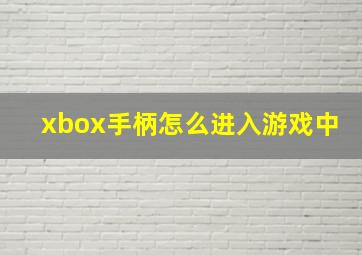 xbox手柄怎么进入游戏中